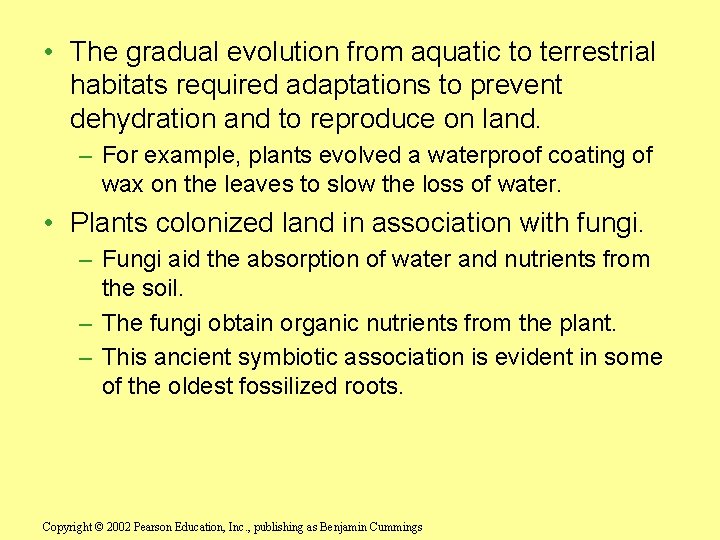 • The gradual evolution from aquatic to terrestrial habitats required adaptations to prevent dehydration and to reproduce on land.

– For example, plants evolved a waterproof coating of wax on the leaves to slow the loss of water.

• Plants colonized land in association with fungi.

– Fungi aid the absorption of water and nutrients from the soil.

– The fungi obtain organic nutrients from the plant.

– This ancient symbiotic association is evident in some of the oldest fossilized roots.

Copyright © 2002 Pearson Education, Inc., publishing as Benjamin Cummings